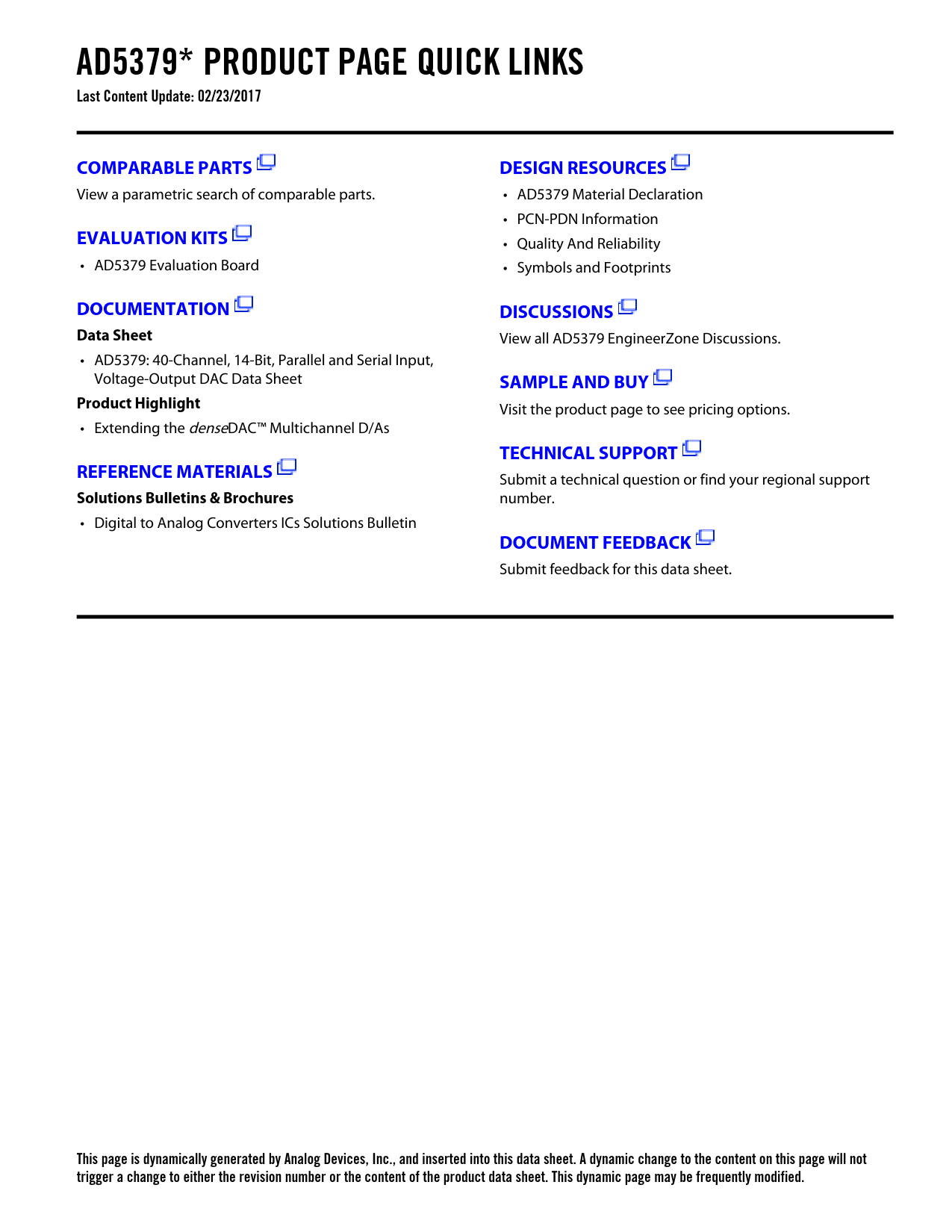 AD5379* PRODUCT PAGE QUICK LINKS

Last Content Update: 02/23/2017

COMPARABLE PARTS

View a parametric search of comparable parts.

EVALUATION KITS

• AD5379 Evaluation Board

DOCUMENTATION

Data Sheet

• AD5379: 40-Channel, 14-Bit, Parallel and Serial Input, Voltage-Output DAC Data Sheet

Product Highlight

• Extending the denseDAC™ Multichannel D/As

REFERENCE MATERIALS

Solutions Bulletins & Brochures

• Digital to Analog Converters ICs Solutions Bulletin

DESIGN RESOURCES

• AD5379 Material Declaration
• PCN-PDN Information
• Quality And Reliability
• Symbols and Footprints

DISCUSSIONS

View all AD5379 EngineerZone Discussions.

SAMPLE AND BUY

Visit the product page to see pricing options.

TECHNICAL SUPPORT

Submit a technical question or find your regional support number.

DOCUMENT FEEDBACK

Submit feedback for this data sheet.

This page is dynamically generated by Analog Devices, Inc., and inserted into this data sheet. A dynamic change to the content on this page will not trigger a change to either the revision number or the content of the product data sheet. This dynamic page may be frequently modified.